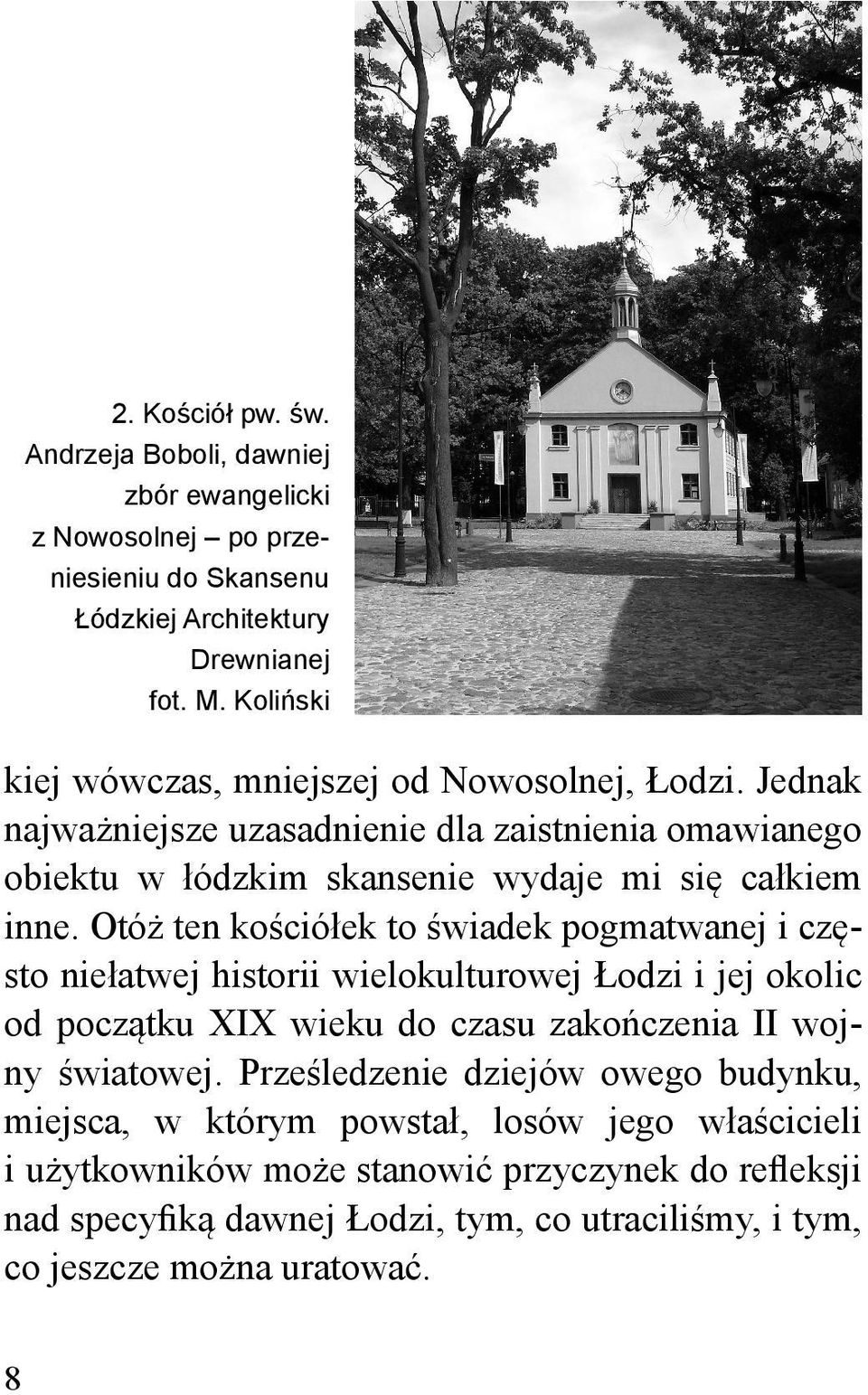 2. Kościół pw. św. Andrzeja Boboli, dawniej zbór ewangelicki z Nowosolnej – po przeniesieniu do Skansenu Łódzkiej Architektury Drewnianej
fot. M. Koliński

kiej wówczas, mniejszej od Nowosolnej, Łodzi. Jednak najważniejsze uzasadnienie dla zaistnienia omawianego obiektu w łódzkim skansenie wydaje mi się całkiem inne. Otóż ten kościółek to świadek pogmatwanej i często niełatwej historii wielokulturowej Łodzi i jej okolic od początku XIX wieku do czasu zakończenia II wojny światowej. Prześledzenie dziejów owego budynku, miejsca, w którym powstał, losów jego właścicieli i użytkowników może stanowić przyczynek do refleksji nad specyfiką dawnej Łodzi, tym, co utraciliśmy, i tym, co jeszcze można uratować.

8